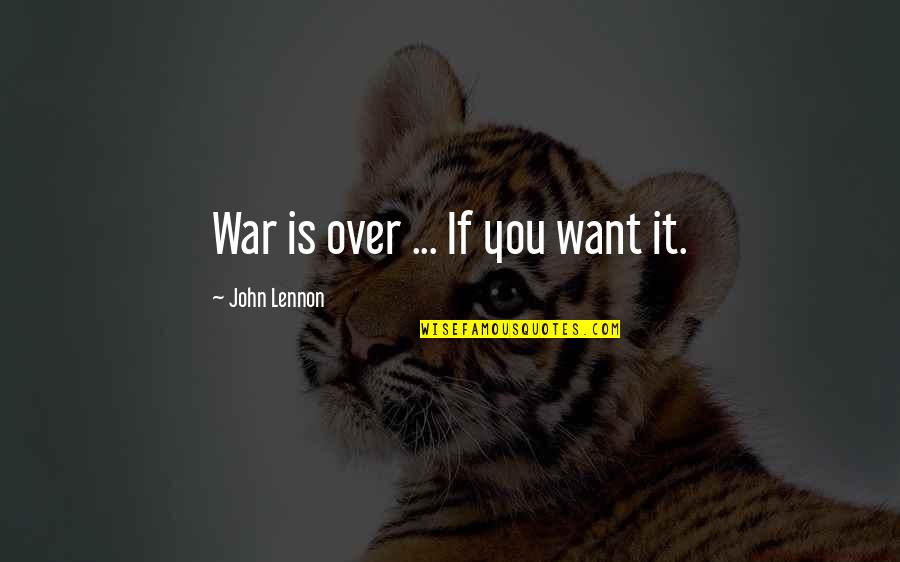 War is over ... If you want it.

~ John Lennon

WISEFAMOUSQUOTES.COM